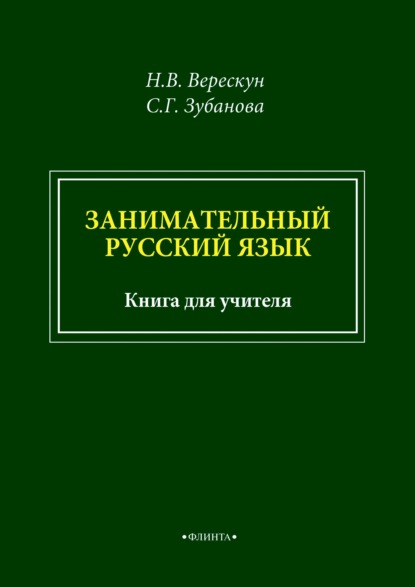 Н.В. Верескун
С.Г. Зубанова

ЗАНИМАТЕЛЬНЫЙ РУССКИЙ ЯЗЫК

Книга для учителя

•ФЛИНТА•